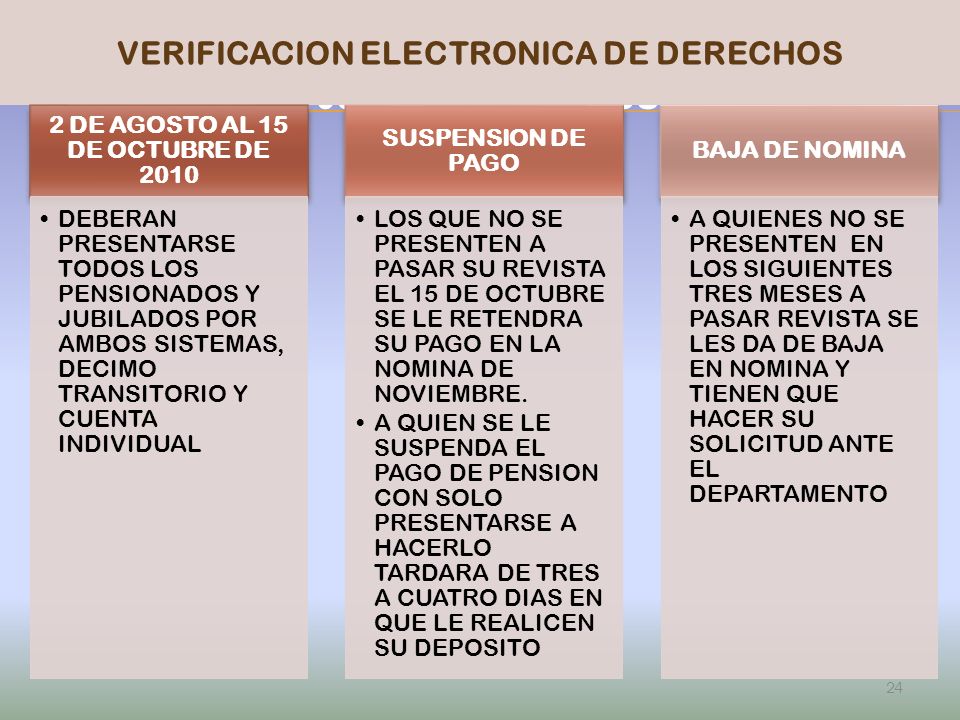 VERIFICACION ELECTRONICA DE DERECHOS

2 DE AGOSTO AL 15 DE OCTUBRE DE 2010

• DEBERAN PRESENTARSE TODOS LOS PENSIONADOS Y JUBILADOS POR AMBOS SISTEMAS, DECIMO TRANSITORIO Y CUENTA INDIVIDUAL

SUSPENSION DE PAGO

• LOS QUE NO SE PRESENTEN A PASAR SU REVISTA EL 15 DE OCTUBRE SE LE RETENDRA SU PAGO EN LA NOMINA DE NOVIEMBRE.
• A QUIEN SE LE SUSPENDA EL PAGO DE PENSION CON SOLO PRESENTARSE A HACERLO TARDARA DE TRES A CUATRO DIAS EN QUE LE REALICEN SU DEPOSITO

BAJA DE NOMINA

• A QUIENES NO SE PRESENTEN EN LOS SIGUIENTES TRES MESES A PASAR REVISTA SE LES DA DE BAJA EN NOMINA Y TIENEN QUE HACER SU SOLICITUD ANTE EL DEPARTAMENTO

24